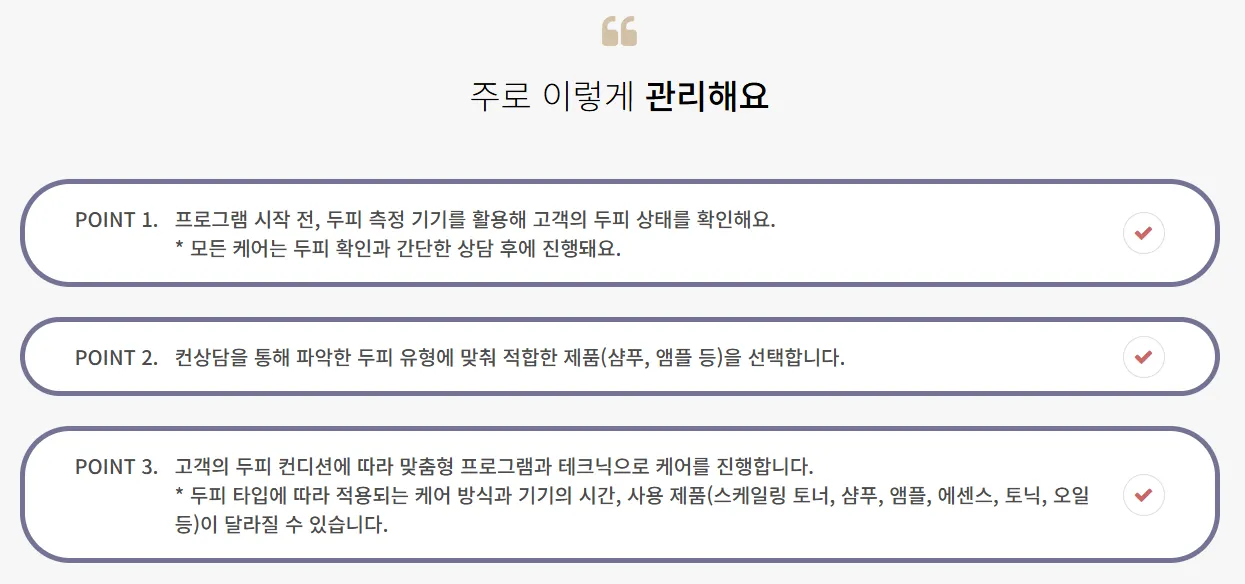 주로 이렇게 관리해요

POINT 1. 프로그램 시작 전, 두피 측정 기기를 활용해 고객의 두피 상태를 확인해요.
* 모든 케어는 두피 확인과 간단한 상담 후에 진행돼요.

POINT 2. 컨상담을 통해 파악한 두피 유형에 맞춰 적합한 제품(샴푸, 앰플 등)을 선택합니다.

POINT 3. 고객의 두피 컨디션에 따라 맞춤형 프로그램과 테크닉으로 케어를 진행합니다.
* 두피 타입에 따라 적용되는 케어 방식과 기기의 시간, 사용 제품(스케일링 토너, 샴푸, 앰플, 에센스, 토닉, 오일 등)이 달라질 수 있습니다.